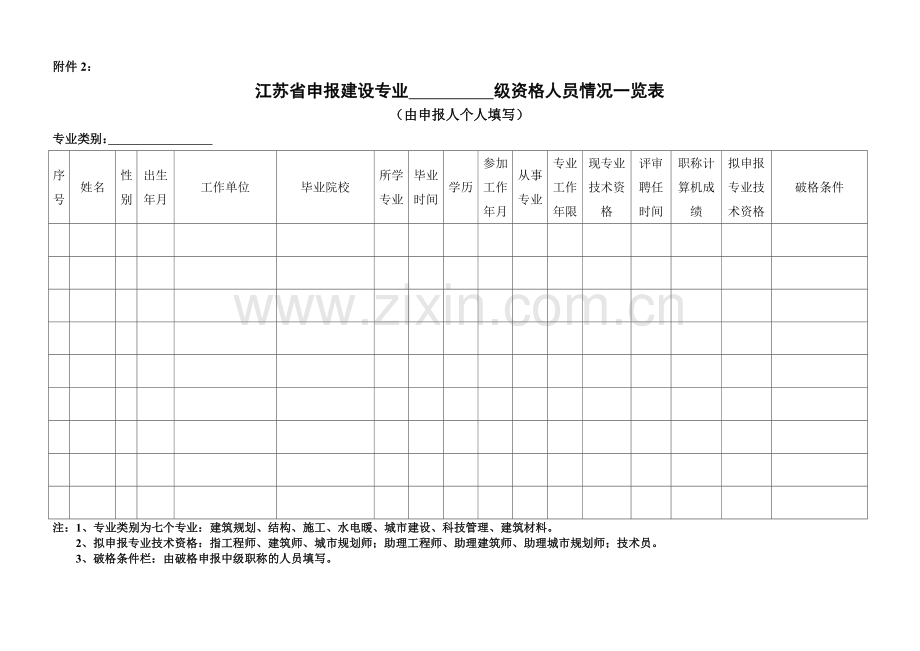 附件2：

江苏省申报建设专业____级资格人员情况一览表

（由申报人个人填写）

专业类别：____

| 序号 | 姓名 | 性别 | 出生年月 | 工作单位 | 毕业院校 | 所学专业 | 毕业时间 | 学历 | 参加工作年月 | 从事专业 | 专业工作年限 | 现专业技术资格 | 评审聘任时间 | 职称计算机成绩 | 拟申报专业技术资格 | 破格条件 |
|---|---|---|---|---|---|---|---|---|---|---|---|---|---|---|---|---|
| | | | | | | | | | | | | | | | | |
| | | | | | | | | | | | | | | | | |
| | | | | | | | | | | | | | | | | |
| | | | | | | | | | | | | | | | | |
| | | | | | | | | | | | | | | | | |
| | | | | | | | | | | | | | | | | |
| | | | | | | | | | | | | | | | | |
| | | | | | | | | | | | | | | | | |
| | | | | | | | | | | | | | | | | |

注：1、专业类别为七个专业：建筑规划、结构、施工、水电暖、城市建设、科技管理、建筑材料。
2、拟申报专业技术资格：指工程师、建筑师、城市规划师；助理工程师、助理建筑师、助理城市规划师；技术员。
3、破格条件栏：由破格申报中级职称的人员填写。

www.zixin.com.cn